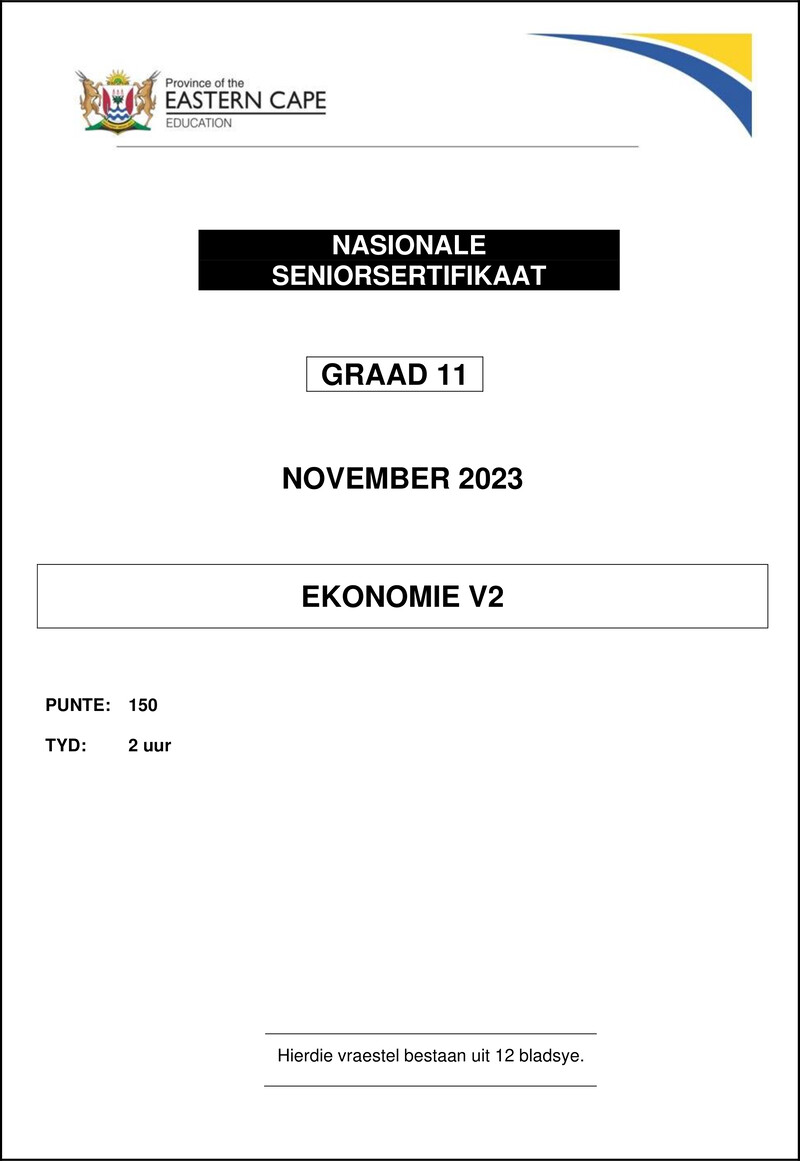 Province of the
EASTERN CAPE
EDUCATION

NASIONALE SENIORSERTIFIKAAT

GRAAD 11

NOVEMBER 2023

EKONOMIE V2

PUNTE: 150

TYD: 2 uur

Hierdie vraestel bestaan uit 12 bladsye.